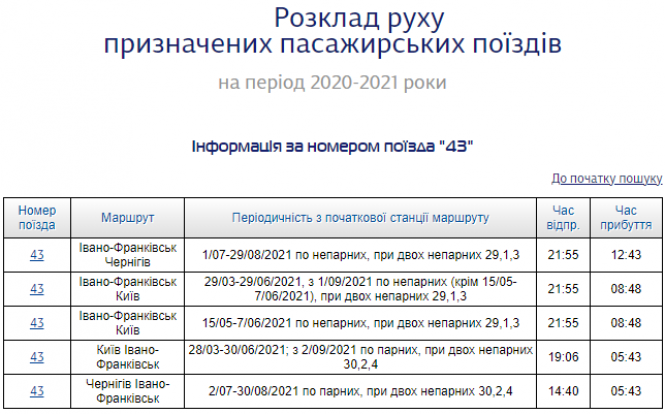 Розклад руху
призначених пасажирських поїздів

на період 2020-2021 роки

Інформація за номером поїзда "43"

До початку пошуку

| Номер поїзда | Маршрут | Періодичність з початкової станції маршруту | Час відпр. | Час прибуття |
|---|---|---|---|---|
| 43 | Івано-Франківськ Чернігів | 1/07-29/08/2021 по непарних, при двох непарних 29,1,3 | 21:55 | 12:43 |
| 43 | Івано-Франківськ Київ | 29/03-29/06/2021, з 1/09/2021 по непарних (крім 15/05-7/06/2021), при двох непарних 29,1,3 | 21:55 | 08:48 |
| 43 | Івано-Франківськ Київ | 15/05-7/06/2021 по непарних, при двох непарних 29,1,3 | 21:55 | 08:48 |
| 43 | Київ Івано-Франківськ | 28/03-30/06/2021; з 2/09/2021 по парних, при двох непарних 30,2,4 | 19:06 | 05:43 |
| 43 | Чернігів Івано-Франківськ | 2/07-30/08/2021 по парних, при двох непарних 30,2,4 | 14:40 | 05:43 |